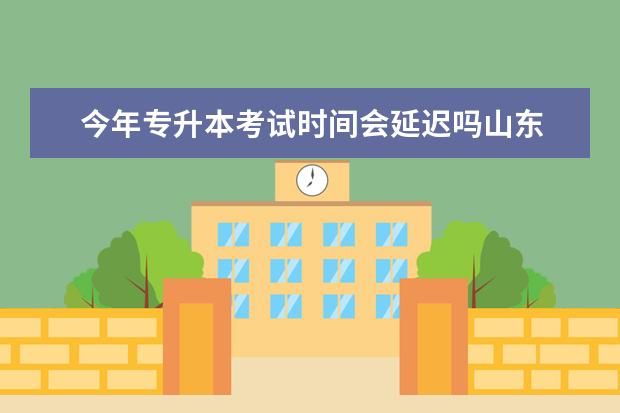 今年专升本考试时间会延迟吗山东